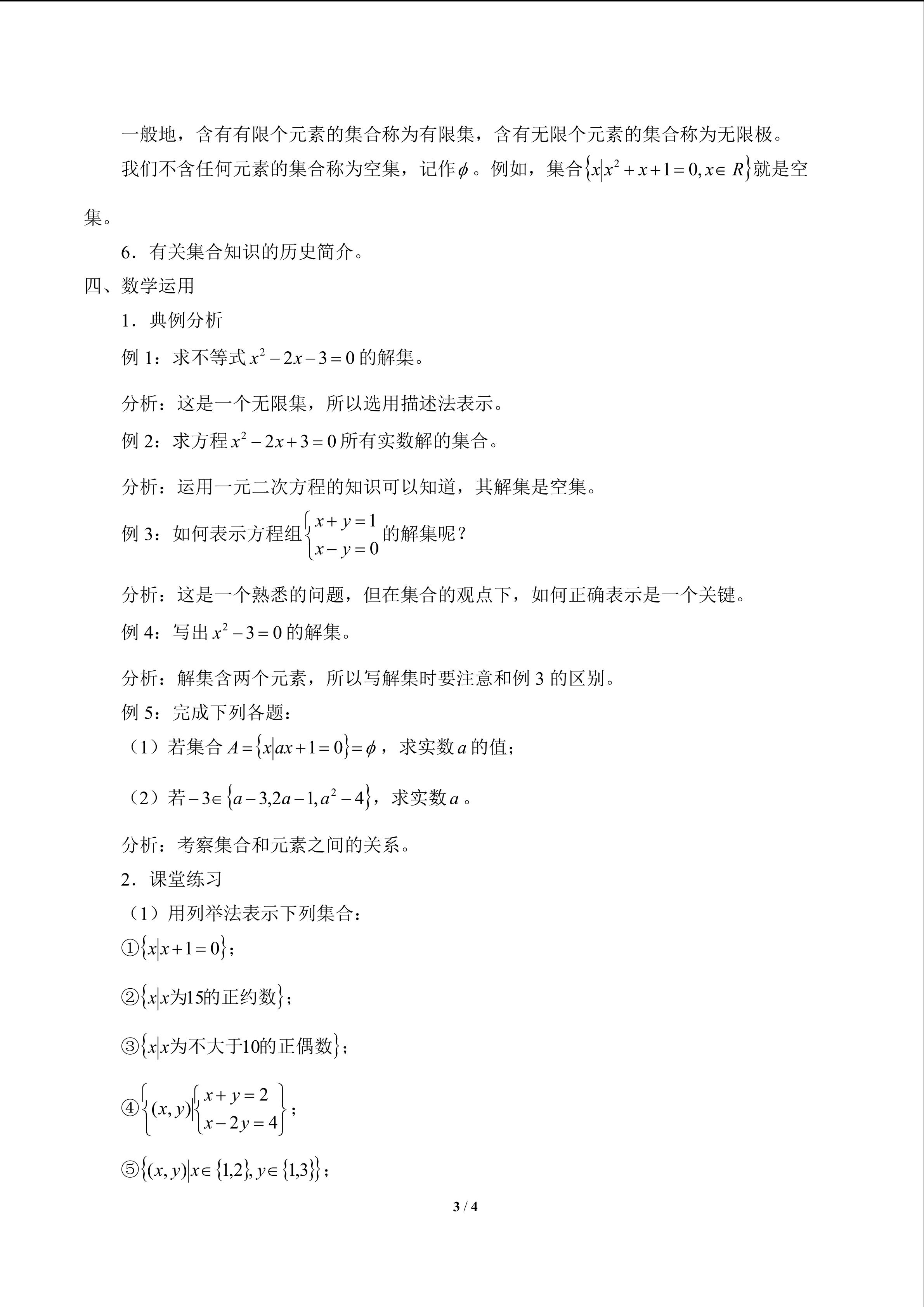 一般地，含有有限个元素的集合称为有限集，含有无限个元素的集合称为无限极。

我们不含任何元素的集合称为空集，记作$\phi$。例如，集合$\{x|x^2+x+1=0,x\in R\}$就是空集。

6．有关集合知识的历史简介。

四、数学运用

1．典例分析

例1：求不等式$x^2-2x-3=0$的解集。

分析：这是一个无限集，所以选用描述法表示。

例2：求方程$x^2-2x+3=0$所有实数解的集合。

分析：运用一元二次方程的知识可以知道，其解集是空集。

例3：如何表示方程组$\begin{cases}x+y=1\\x-y=0\end{cases}$的解集呢？

分析：这是一个熟悉的问题，但在集合的观点下，如何正确表示是一个关键。

例4：写出$x^2-3=0$的解集。

分析：解集含两个元素，所以写解集时要注意和例3的区别。

例5：完成下列各题：

（1）若集合$A=\{x|ax+1=0\}=\phi$，求实数$a$的值；

（2）若$-3\in\{a-3,2a-1,a^2-4\}$，求实数$a$。

分析：考察集合和元素之间的关系。

2．课堂练习

（1）用列举法表示下列集合：

①$\{x|x+1=0\}$；

②$\{x|x为15的正约数\}$；

③$\{x|x为不大于10的正偶数\}$；

④$\left\{(x,y)\middle|\begin{cases}x+y=2\\x-2y=4\end{cases}\right\}$；

⑤$\{(x,y)|x\in\{1,2\},y\in\{1,3\}\}$；

3 / 4